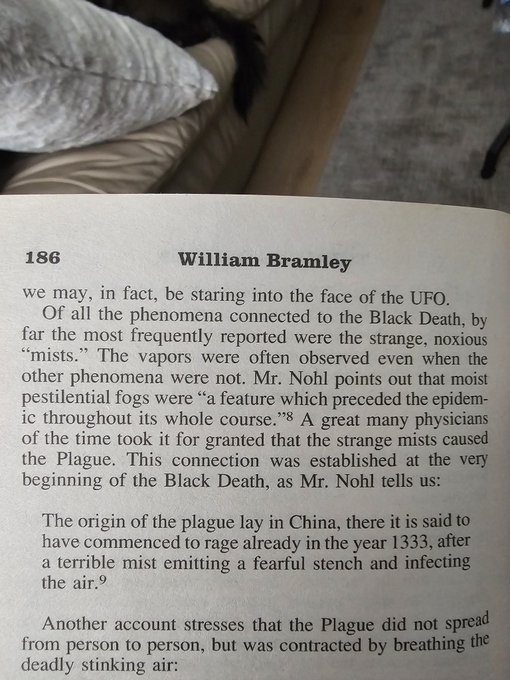 186 William Bramley

we may, in fact, be staring into the face of the UFO.

Of all the phenomena connected to the Black Death, by far the most frequently reported were the strange, noxious "mists." The vapors were often observed even when the other phenomena were not. Mr. Nohl points out that moist pestilential fogs were "a feature which preceded the epidemic throughout its whole course."$^8$ A great many physicians of the time took it for granted that the strange mists caused the Plague. This connection was established at the very beginning of the Black Death, as Mr. Nohl tells us:

The origin of the plague lay in China, there it is said to have commenced to rage already in the year 1333, after a terrible mist emitting a fearful stench and infecting the air.$^9$

Another account stresses that the Plague did not spread from person to person, but was contracted by breathing the deadly stinking air: